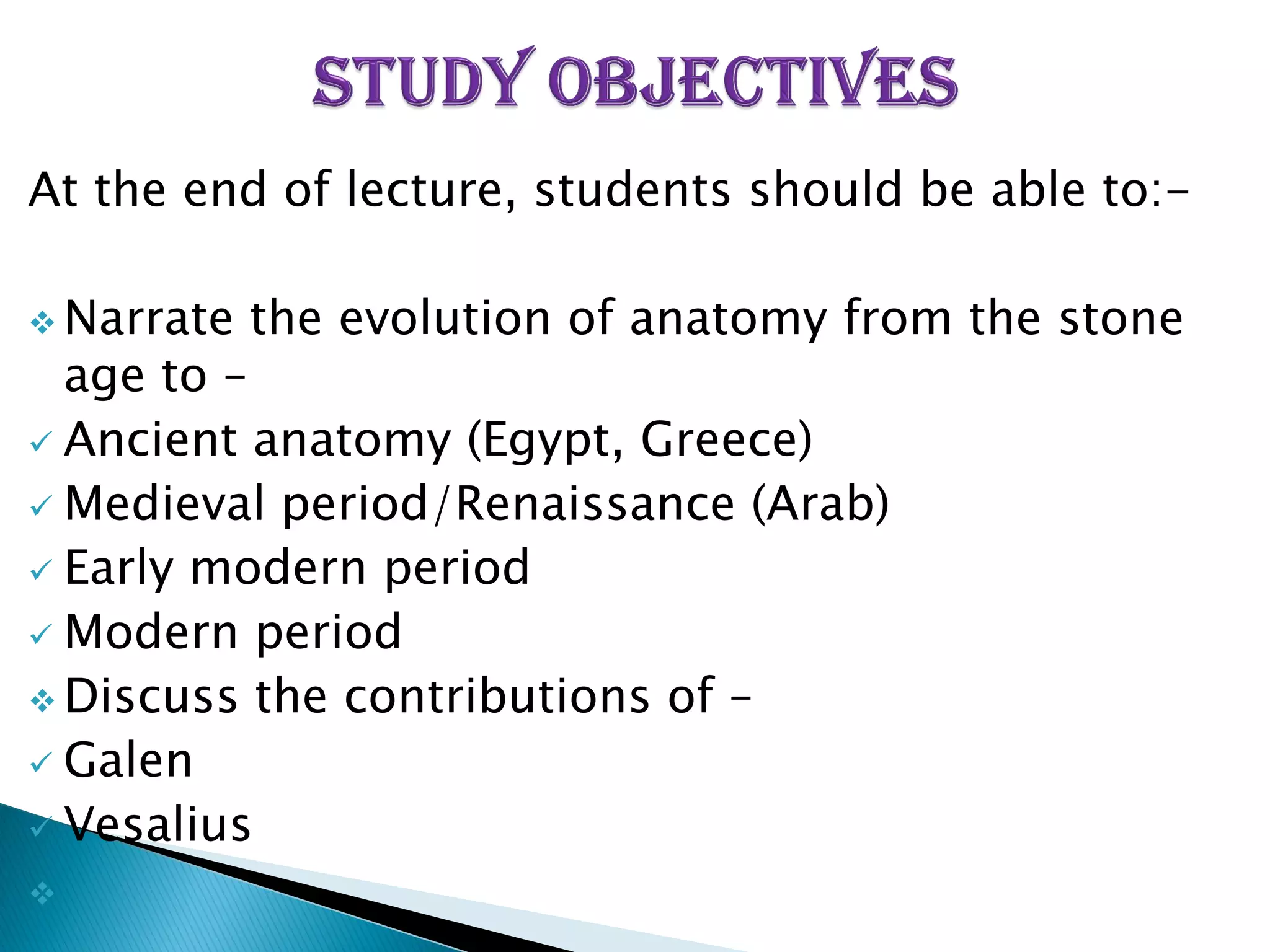 STUDY OBJECTIVES

At the end of lecture, students should be able to:-

❖ Narrate the evolution of anatomy from the stone age to –
✓ Ancient anatomy (Egypt, Greece)
✓ Medieval period/Renaissance (Arab)
✓ Early modern period
✓ Modern period
❖ Discuss the contributions of –
✓ Galen
✓ Vesalius
❖